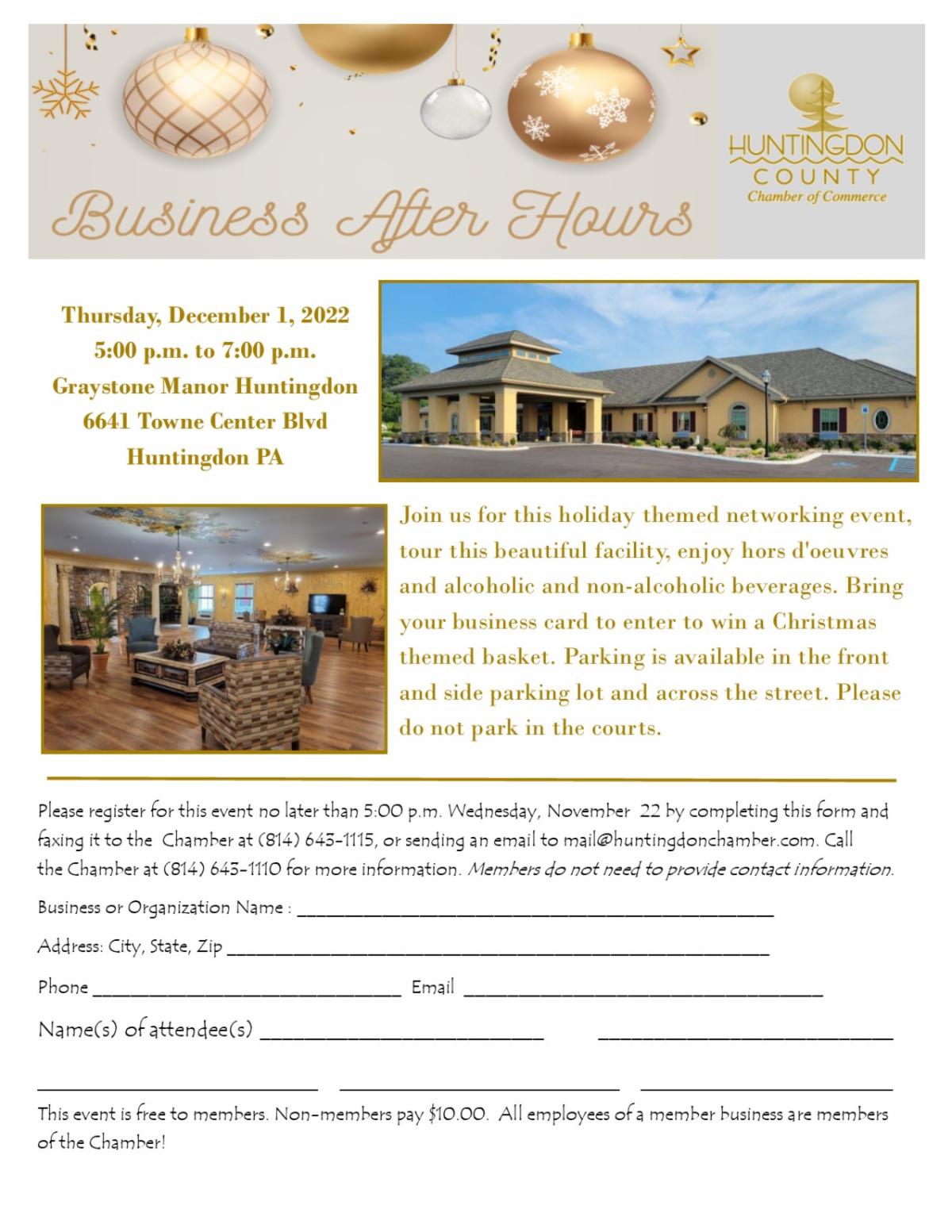 Business After Hours

HUNTINGDON
COUNTY
Chamber of Commerce

Thursday, December 1, 2022
5:00 p.m. to 7:00 p.m.
Graystone Manor Huntingdon
6641 Towne Center Blvd
Huntingdon PA

Join us for this holiday themed networking event, tour this beautiful facility, enjoy hors d'oeuvres and alcoholic and non-alcoholic beverages. Bring your business card to enter to win a Christmas themed basket. Parking is available in the front and side parking lot and across the street. Please do not park in the courts.

Please register for this event no later than 5:00 p.m. Wednesday, November 22 by completing this form and faxing it to the Chamber at (814) 643-1115, or sending an email to mail@huntingdonchamber.com. Call the Chamber at (814) 643-1110 for more information. Members do not need to provide contact information.

Business or Organization Name : ____

Address: City, State, Zip ____

Phone ____ Email ____

Name(s) of attendee(s) ____ ____

____ ____ ____

This event is free to members. Non-members pay $10.00. All employees of a member business are members of the Chamber!